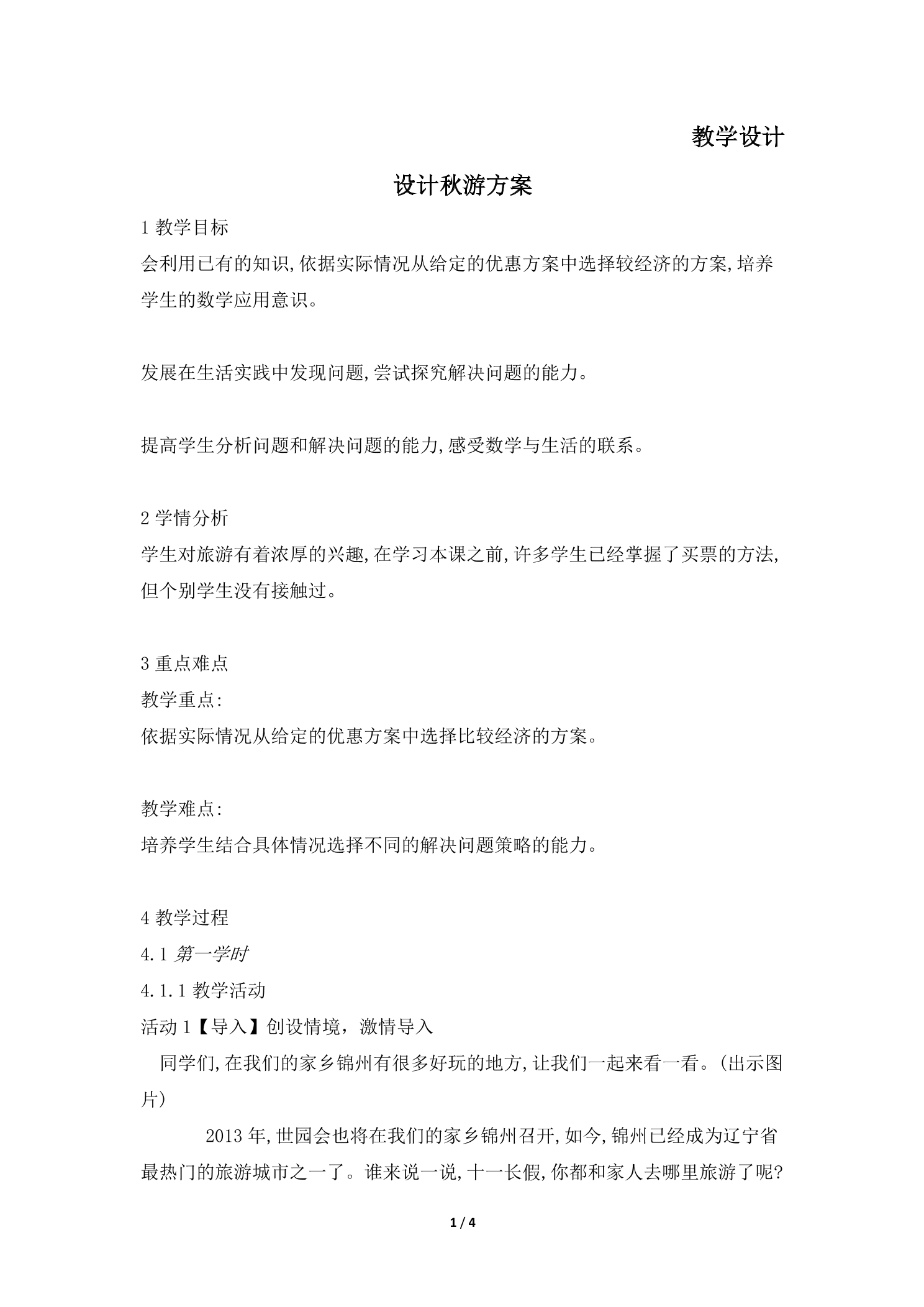 教学设计

设计秋游方案

1教学目标
会利用已有的知识,依据实际情况从给定的优惠方案中选择较经济的方案,培养学生的数学应用意识。

发展在生活实践中发现问题,尝试探究解决问题的能力。

提高学生分析问题和解决问题的能力,感受数学与生活的联系。

2学情分析
学生对旅游有着浓厚的兴趣,在学习本课之前,许多学生已经掌握了买票的方法,但个别学生没有接触过。

3重点难点
教学重点:
依据实际情况从给定的优惠方案中选择比较经济的方案。

教学难点:
培养学生结合具体情况选择不同的解决问题策略的能力。

4教学过程
4.1第一学时
4.1.1教学活动
活动1【导入】创设情境，激情导入
同学们,在我们的家乡锦州有很多好玩的地方,让我们一起来看一看。(出示图片)

2013年,世园会也将在我们的家乡锦州召开,如今,锦州已经成为辽宁省最热门的旅游城市之一了。谁来说一说,十一长假,你都和家人去哪里旅游了呢?

1 / 4